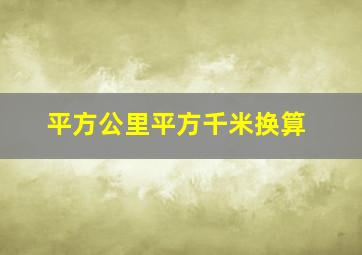 平方公里平方千米换算